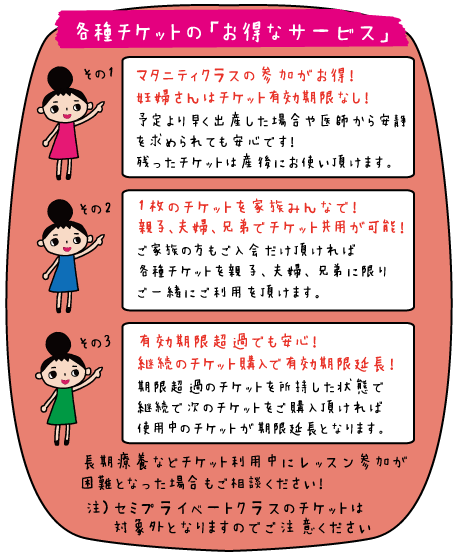 各種チケットの「お得なサービス」

その1

マタニティクラスの参加がお得!
妊婦さんはチケット有効期限なし!
予定より早く出産した場合や医師から安静を求められても安心です!
残ったチケットは産後にお使い頂けます。

その2

1枚のチケットを家族みんなで!
親子、夫婦、兄弟でチケット共用が可能!
ご家族の方もご入会だけ頂ければ各種チケットを親子、夫婦、兄弟に限りご一緒にご利用を頂けます。

その3

有効期限超過でも安心!
継続のチケット購入で有効期限延長!
期限超過のチケットを所持した状態で継続で次のチケットをご購入頂ければ使用中のチケットが期限延長となります。

長期療養などチケット利用中にレッスン参加が困難となった場合もご相談ください!

注)セミプライベートクラスのチケットは対象外となりますのでご注意ください